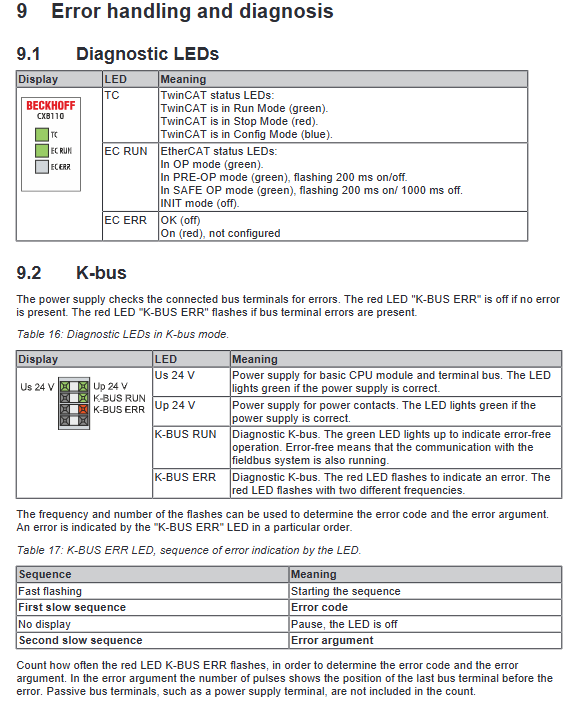 9 Error handling and diagnosis

9.1 Diagnostic LEDs

| Display | LED | Meaning |
|---|---|---|
| BECKHOFF CX8110 TC EC RUN EC ERR | TC | TwinCAT status LEDs: TwinCAT is in Run Mode (green). TwinCAT is in Stop Mode (red). TwinCAT is in Config Mode (blue). |
| | EC RUN | EtherCAT status LEDs: In OP mode (green). In PRE-OP mode (green), flashing 200 ms on/off. In SAFE OP mode (green), flashing 200 ms on/ 1000 ms off. INIT mode (off). |
| | EC ERR | OK (off) On (red), not configured |

9.2 K-bus

The power supply checks the connected bus terminals for errors. The red LED "K-BUS ERR" is off if no error is present. The red LED "K-BUS ERR" flashes if bus terminal errors are present.

Table 16: Diagnostic LEDs in K-bus mode.

| Display | LED | Meaning |
|---|---|---|
| Us 24 V Up 24 V K-BUS RUN K-BUS ERR | Us 24 V | Power supply for basic CPU module and terminal bus. The LED lights green if the power supply is correct. |
| | Up 24 V | Power supply for power contacts. The LED lights green if the power supply is correct. |
| | K-BUS RUN | Diagnostic K-bus. The green LED lights up to indicate error-free operation. Error-free means that the communication with the fieldbus system is also running. |
| | K-BUS ERR | Diagnostic K-bus. The red LED flashes to indicate an error. The red LED flashes with two different frequencies. |

The frequency and number of the flashes can be used to determine the error code and the error argument. An error is indicated by the "K-BUS ERR" LED in a particular order.

Table 17: K-BUS ERR LED, sequence of error indication by the LED.

| Sequence | Meaning |
|---|---|
| Fast flashing | Starting the sequence |
| First slow sequence | Error code |
| No display | Pause, the LED is off |
| Second slow sequence | Error argument |

Count how often the red LED K-BUS ERR flashes, in order to determine the error code and the error argument. In the error argument the number of pulses shows the position of the last bus terminal before the error. Passive bus terminals, such as a power supply terminal, are not included in the count.